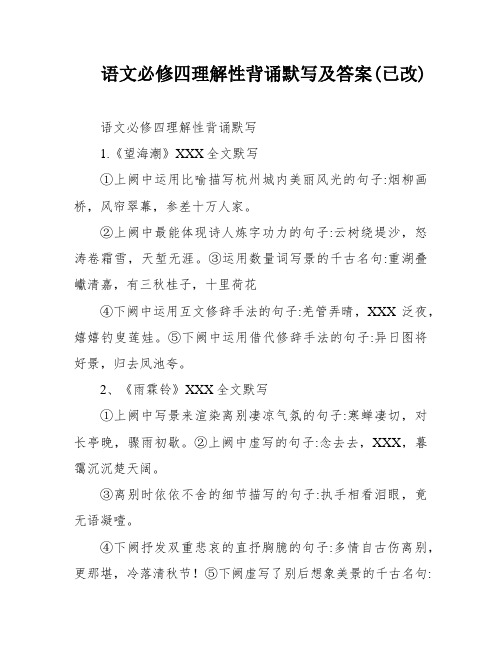 语文必修四理解性背诵默写及答案(已改)

语文必修四理解性背诵默写

1.《望海潮》XXX全文默写

①上阙中运用比喻描写杭州城内美丽风光的句子:烟柳画桥，风帘翠幕，参差十万人家。

②上阙中最能体现诗人炼字功力的句子:云树绕堤沙，怒涛卷霜雪，天堑无涯。③运用数量词写景的千古名句:重湖叠巘清嘉，有三秋桂子，十里荷花

④下阙中运用互文修辞手法的句子:羌管弄晴，XXX泛夜，嬉嬉钓叟莲娃。⑤下阙中运用借代修辞手法的句子:异日图将好景，归去凤池夸。

2、《雨霖铃》XXX全文默写

①上阙中写景来渲染离别凄凉气氛的句子:寒蝉凄切，对长亭晚，骤雨初歇。②上阙中虚写的句子:念去去，XXX，暮霭沉沉楚天阔。

③离别时依依不舍的细节描写的句子:执手相看泪眼，竟无语凝噎。

④下阙抒发双重悲哀的直抒胸臆的句子:多情自古伤离别，更那堪，冷落清秋节！⑤下阙虚写了别后想象美景的千古名句: